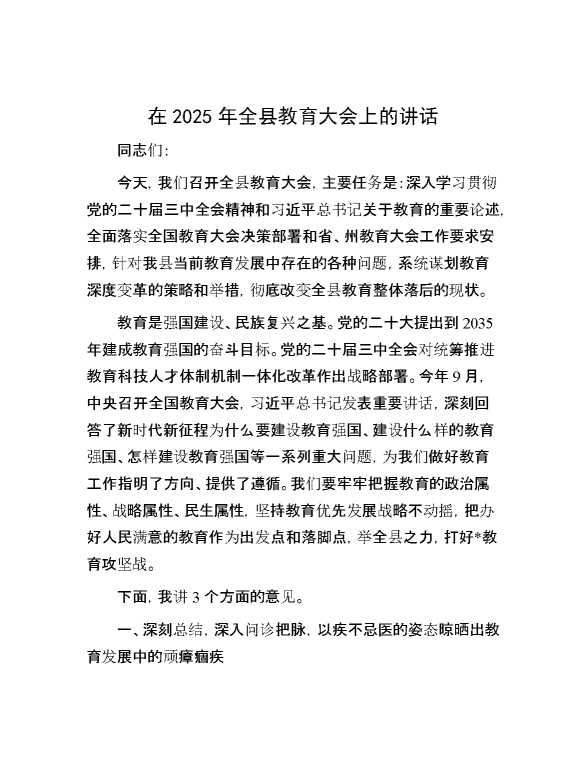 在 2025 年全县教育大会上的讲话

同志们：

今天，我们召开全县教育大会，主要任务是：深入学习贯彻党的二十届三中全会精神和习近平总书记关于教育的重要论述，全面落实全国教育大会决策部署和省、州教育大会工作要求安排，针对我县当前教育发展中存在的各种问题，系统谋划教育深度变革的策略和举措，彻底改变全县教育整体落后的现状。

教育是强国建设、民族复兴之基。党的二十大提出到 2035 年建成教育强国的奋斗目标。党的二十届三中全会对统筹推进教育科技人才体制机制一体化改革作出战略部署。今年 9 月，中央召开全国教育大会，习近平总书记发表重要讲话，深刻回答了新时代新征程为什么要建设教育强国、建设什么样的教育强国、怎样建设教育强国等一系列重大问题，为我们做好教育工作指明了方向、提供了遵循。我们要牢牢把握教育的政治属性、战略属性、民生属性，坚持教育优先发展战略不动摇，把办好人民满意的教育作为出发点和落脚点，举全县之力，打好*教育攻坚战。

下面，我讲 3 个方面的意见。

一、深刻总结，深入问诊把脉，以疾不忌医的姿态晾晒出教育发展中的顽瘴痼疾